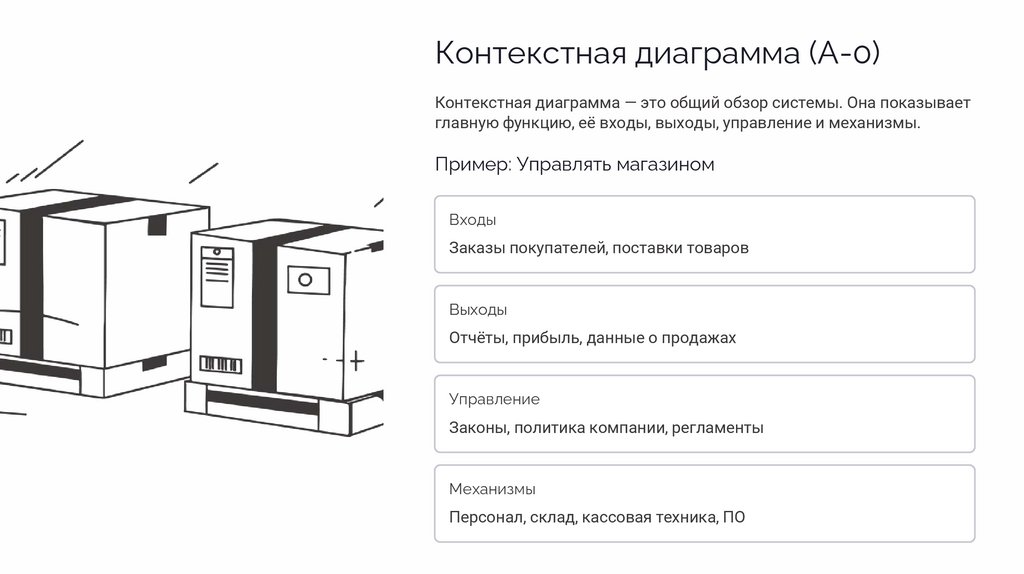 Контекстная диаграмма (A-0)

Контекстная диаграмма — это общий обзор системы. Она показывает главную функцию, её входы, выходы, управление и механизмы.

Пример: Управлять магазином

Входы

Заказы покупателей, поставки товаров

Выходы

Отчёты, прибыль, данные о продажах

Управление

Законы, политика компании, регламенты

Механизмы

Персонал, склад, кассовая техника, ПО